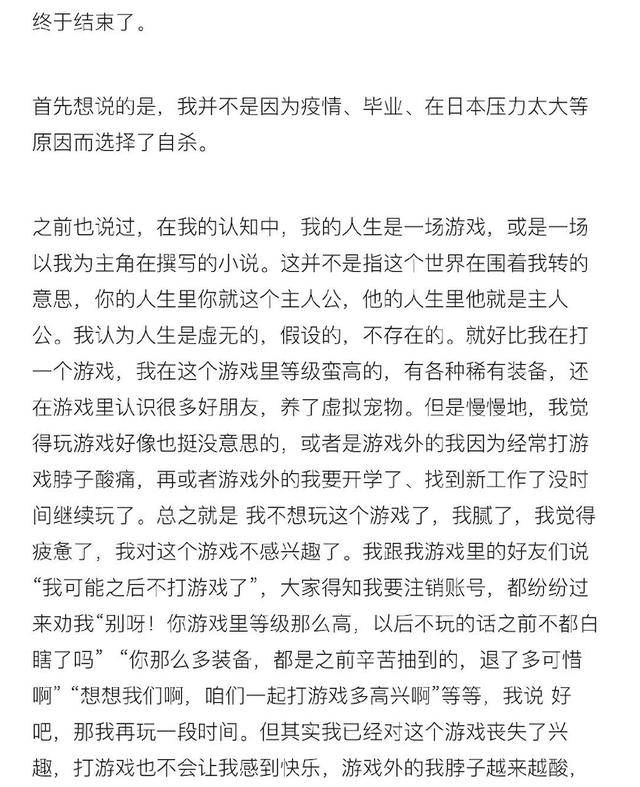 终于结束了。

首先想说的是，我并不是因为疫情、毕业、在日本压力太大等原因而选择了自杀。

之前也说过，在我的认知中，我的人生是一场游戏，或是一场以我为主角在撰写的小说。这并不是指这个世界在围着我转的意思，你的人生里你就这个主人公，他的人生里他就是主人公。我认为人生是虚无的，假设的，不存在的。就好比我在打一个游戏，我在这个游戏里等级蛮高的，有各种稀有装备，还在游戏里认识很多好朋友，养了虚拟宠物。但是慢慢地，我觉得玩游戏好像也挺没意思的，或者是游戏外的我因为经常打游戏脖子酸痛，再或者游戏外的我要开学了、找到新工作了没时间继续玩了。总之就是 我不想玩这个游戏了，我腻了，我觉得疲惫了，我对这个游戏不感兴趣了。我跟我游戏里的好友们说“我可能之后不打游戏了”，大家得知我要注销账号，都纷纷过来劝我“别呀！你游戏里等级那么高，以后不玩的话之前不都白瞎了吗”“你那么多装备，都是之前辛苦抽到的，退了多可惜啊”“想想我们啊，咱们一起打游戏多高兴啊”等等，我说 好吧，那我再玩一段时间。但其实我已经对这个游戏丧失了兴趣，打游戏也不会让我感到快乐，游戏外的我脖子越来越酸，